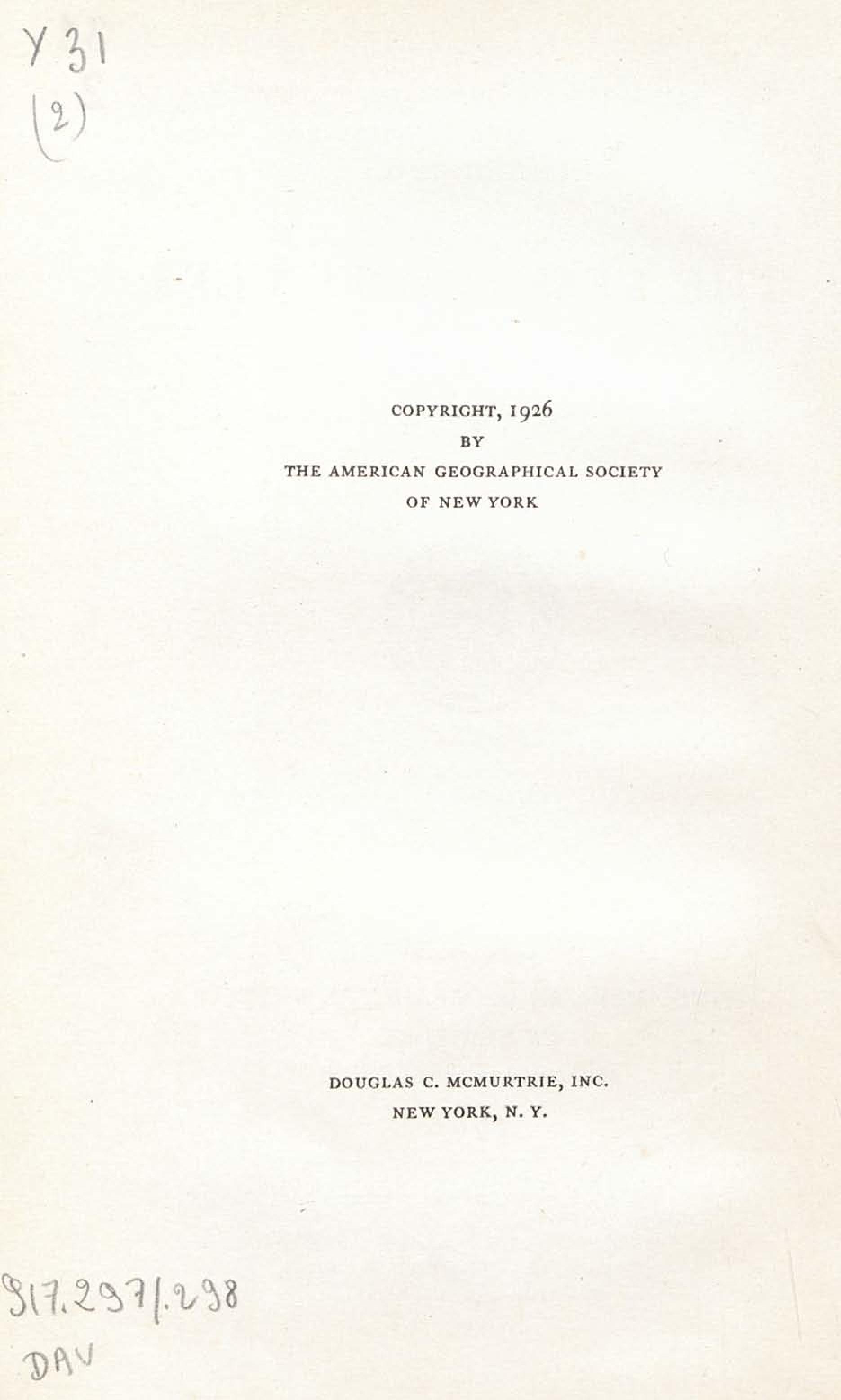 Y 31
(2)

COPYRIGHT, 1926
BY
THE AMERICAN GEOGRAPHICAL SOCIETY
OF NEW YORK

DOUGLAS C. MCMURTRIE, INC.
NEW YORK, N. Y.

917.297/.298
DAV